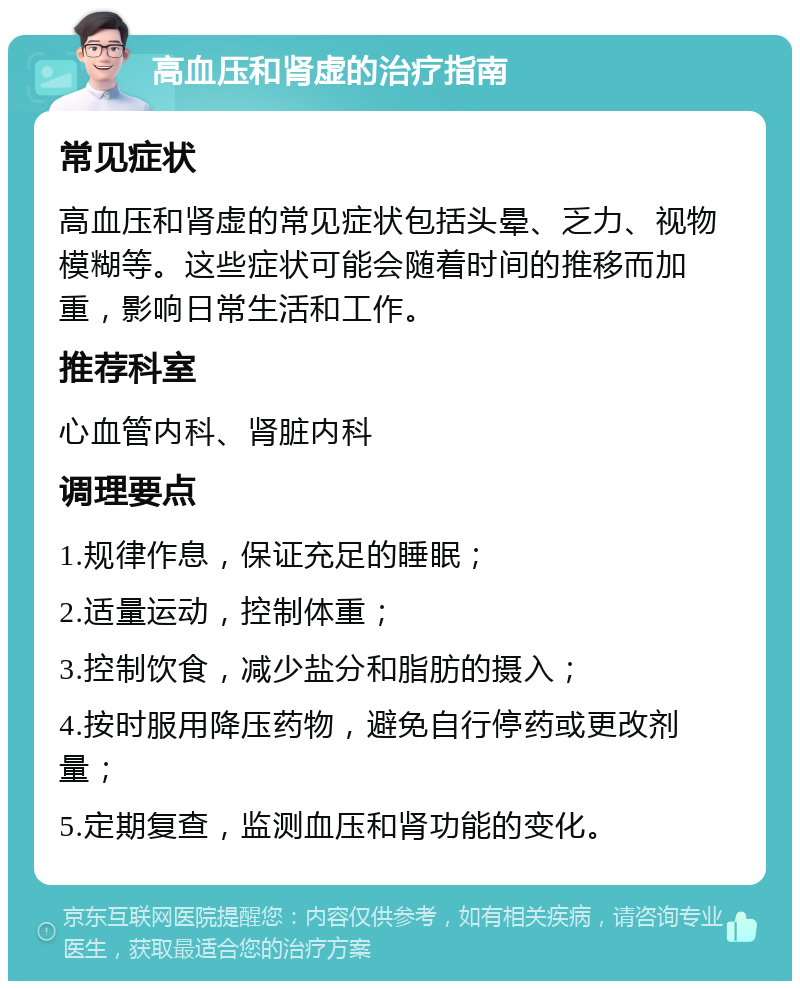 高血压和肾虚的治疗指南

常见症状

高血压和肾虚的常见症状包括头晕、乏力、视物模糊等。这些症状可能会随着时间的推移而加重，影响日常生活和工作。

推荐科室

心血管内科、肾脏内科

调理要点

1.规律作息，保证充足的睡眠；

2.适量运动，控制体重；

3.控制饮食，减少盐分和脂肪的摄入；

4.按时服用降压药物，避免自行停药或更改剂量；

5.定期复查，监测血压和肾功能的变化。

京东互联网医院提醒您：内容仅供参考，如有相关疾病，请咨询专业医生，获取最适合您的治疗方案